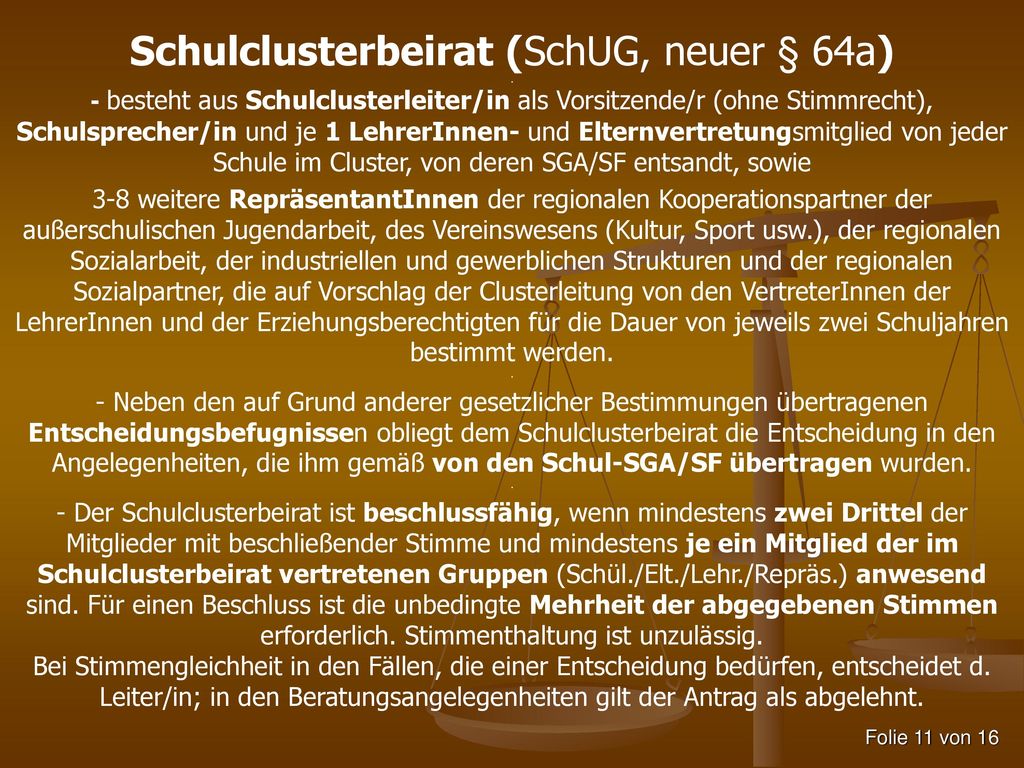 Schulclusterbeirat (SchUG, neuer § 64a)

- besteht aus Schulclusterleiter/in als Vorsitzende/r (ohne Stimmrecht), Schulsprecher/in und je 1 LehrerInnen- und Elternvertretungsmitglied von jeder Schule im Cluster, von deren SGA/SF entsandt, sowie

3-8 weitere RepräsentantInnen der regionalen Kooperationspartner der außerschulischen Jugendarbeit, des Vereinswesens (Kultur, Sport usw.), der regionalen Sozialarbeit, der industriellen und gewerblichen Strukturen und der regionalen Sozialpartner, die auf Vorschlag der Clusterleitung von den VertreterInnen der LehrerInnen und der Erziehungsberechtigten für die Dauer von jeweils zwei Schuljahren bestimmt werden.

- Neben den auf Grund anderer gesetzlicher Bestimmungen übertragenen Entscheidungsbefugnissen obliegt dem Schulclusterbeirat die Entscheidung in den Angelegenheiten, die ihm gemäß von den Schul-SGA/SF übertragen wurden.

- Der Schulclusterbeirat ist beschlussfähig, wenn mindestens zwei Drittel der Mitglieder mit beschließender Stimme und mindestens je ein Mitglied der im Schulclusterbeirat vertretenen Gruppen (Schül./Elt./Lehr./Repräs.) anwesend sind. Für einen Beschluss ist die unbedingte Mehrheit der abgegebenen Stimmen erforderlich. Stimmenthaltung ist unzulässig.
Bei Stimmengleichheit in den Fällen, die einer Entscheidung bedürfen, entscheidet d. Leiter/in; in den Beratungsangelegenheiten gilt der Antrag als abgelehnt.

Folie 11 von 16